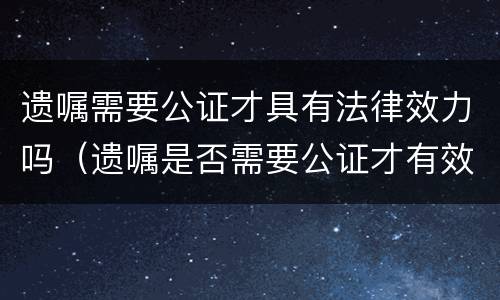 遗嘱需要公证才具有法律效力吗（遗嘱是否需要公证才有效